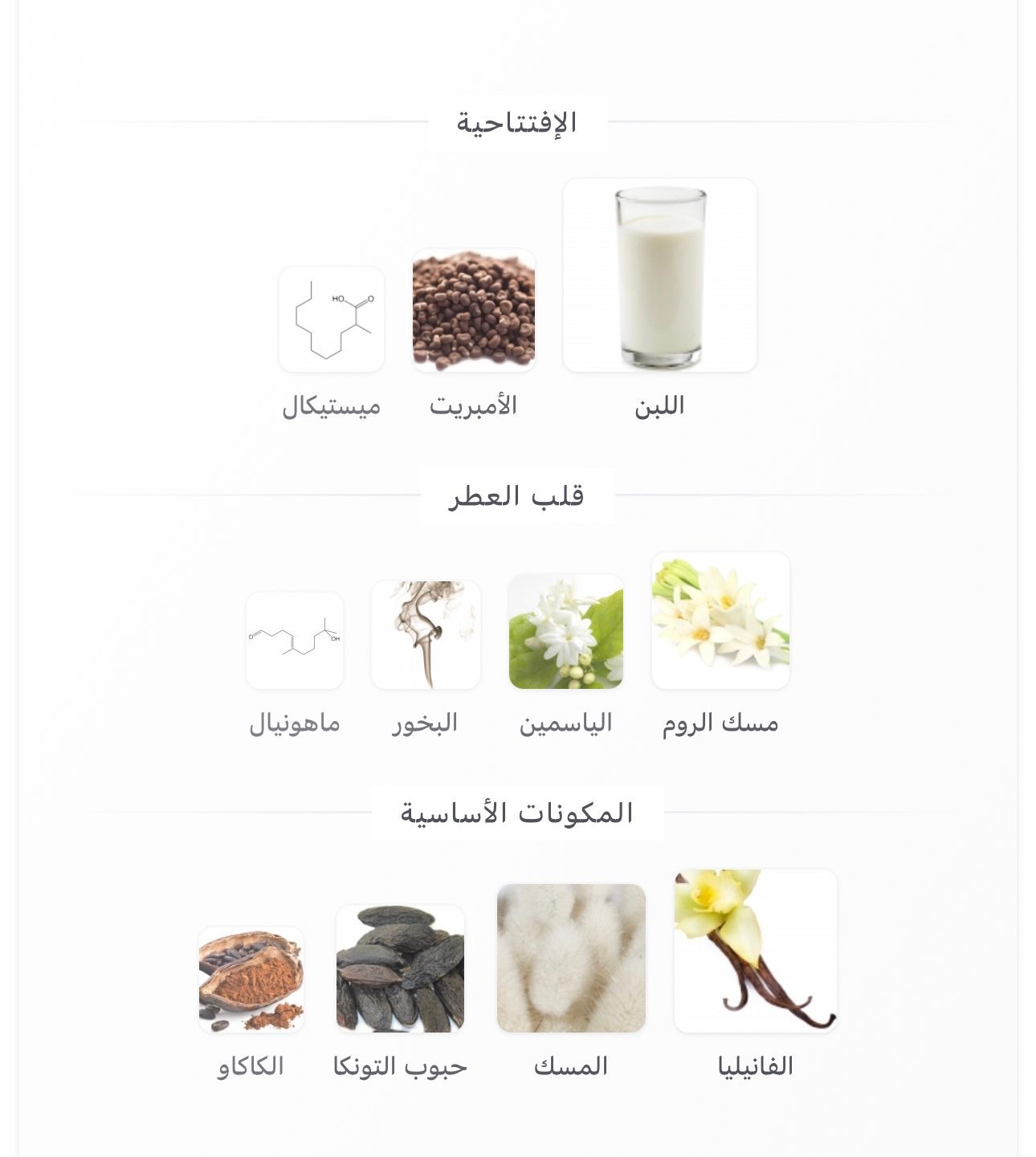 الإفتتاحية

HO O

اللبن الأمبريت ميستيكال

قلب العطر

O OH

مسك الروم الياسمين البخور ماهونيال

المكونات الأساسية

الفانيليا المسك حبوب التونكا الكاكاو